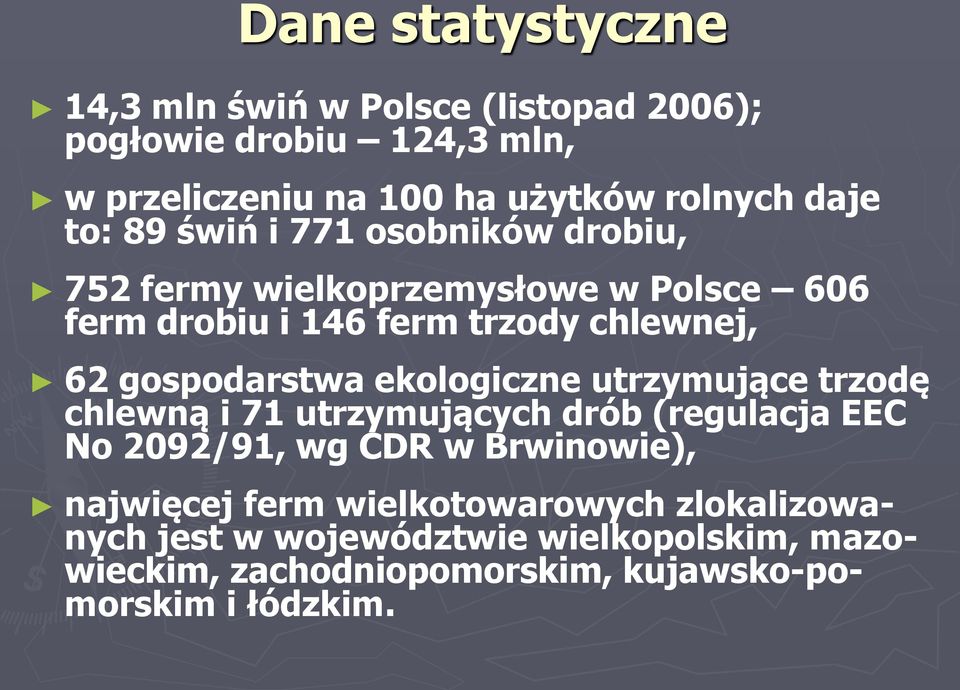 Dane statystyczne

► 14,3 mln świń w Polsce (listopad 2006); pogłowie drobiu – 124,3 mln,

► w przeliczeniu na 100 ha użytków rolnych daje to: 89 świń i 771 osobników drobiu,

► 752 fermy wielkoprzemysłowe w Polsce – 606 ferm drobiu i 146 ferm trzody chlewnej,

► 62 gospodarstwa ekologiczne utrzymujące trzodę chlewną i 71 utrzymujących drób (regulacja EEC No 2092/91, wg CDR w Brwinowie),

► najwięcej ferm wielkotowarowych zlokalizowanych jest w województwie wielkopolskim, mazowieckim, zachodniopomorskim, kujawsko-pomorskim i łódzkim.